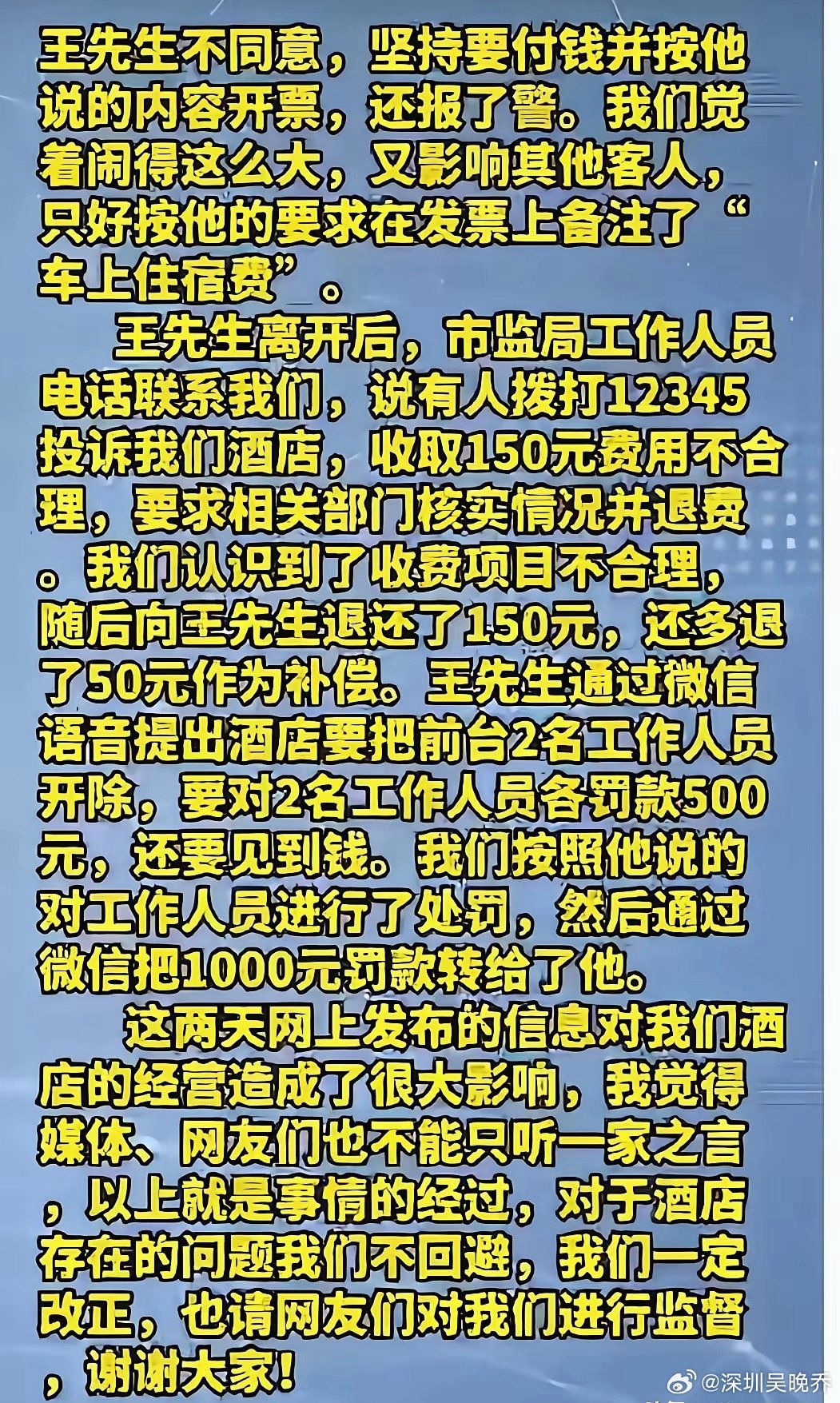 王先生不同意，坚持要付钱并按他说的内容开票，还报了警。我们觉着闹得这么大，又影响其他客人，只好按他的要求在发票上备注了“车上住宿费”。

王先生离开后，市监局工作人员电话联系我们，说有人拨打12345投诉我们酒店，收取150元费用不合理，要求相关部门核实情况并退费。我们认识到了收费项目不合理，随后向王先生退还了150元，还多退了50元作为补偿。王先生通过微信语音提出酒店要把前台2名工作人员开除，要对2名工作人员各罚款500元，还要见到钱。我们按照他说的对工作人员进行了处罚，然后通过微信把1000元罚款转给了他。

这两天网上发布的信息对我们酒店的经营造成了很大影响，我觉得媒体、网友们也不能只听一家之言，以上就是事情的经过，对于酒店存在的问题我们不回避，我们一定改正，也请网友们对我们进行监督，谢谢大家！

@深圳吴晚乔